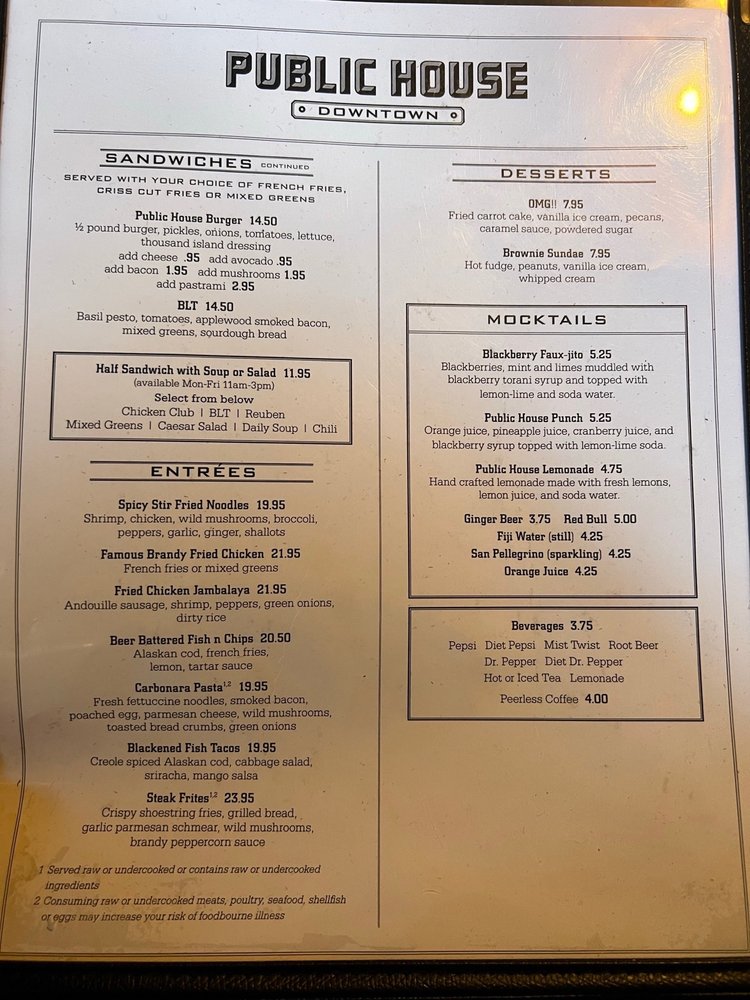 PUBLIC HOUSE
DOWNTOWN

SANDWICHES CONTINUED
SERVED WITH YOUR CHOICE OF FRENCH FRIES, CRISS CUT FRIES OR MIXED GREENS

Public House Burger 14.50
½ pound burger, pickles, onions, tomatoes, lettuce, thousand island dressing
add cheese .95 add avocado .95
add bacon 1.95 add mushrooms 1.95
add pastrami 2.95

BLT 14.50
Basil pesto, tomatoes, applewood smoked bacon, mixed greens, sourdough bread

Half Sandwich with Soup or Salad 11.95
(available Mon-Fri 11am-3pm)
Select from below
Chicken Club | BLT | Reuben
Mixed Greens | Caesar Salad | Daily Soup | Chili

ENTRÉES

Spicy Stir Fried Noodles 19.95
Shrimp, chicken, wild mushrooms, broccoli, peppers, garlic, ginger, shallots

Famous Brandy Fried Chicken 21.95
French fries or mixed greens

Fried Chicken Jambalaya 21.95
Andouille sausage, shrimp, peppers, green onions, dirty rice

Beer Battered Fish n Chips 20.50
Alaskan cod, french fries, lemon, tartar sauce

Carbonara Pasta$^{1,2}$ 19.95
Fresh fettuccine noodles, smoked bacon, poached egg, parmesan cheese, wild mushrooms, toasted bread crumbs, green onions

Blackened Fish Tacos 19.95
Creole spiced Alaskan cod, cabbage salad, sriracha, mango salsa

Steak Frites$^{1,2}$ 23.95
Crispy shoestring fries, grilled bread, garlic parmesan schmear, wild mushrooms, brandy peppercorn sauce

1 Served raw or undercooked or contains raw or undercooked ingredients
2 Consuming raw or undercooked meats, poultry, seafood, shellfish or eggs may increase your risk of foodbourne illness

DESSERTS

OMG!! 7.95
Fried carrot cake, vanilla ice cream, pecans, caramel sauce, powdered sugar

Brownie Sundae 7.95
Hot fudge, peanuts, vanilla ice cream, whipped cream

MOCKTAILS

Blackberry Faux-jito 5.25
Blackberries, mint and limes muddled with blackberry torani syrup and topped with lemon-lime and soda water.

Public House Punch 5.25
Orange juice, pineapple juice, cranberry juice, and blackberry syrup topped with lemon-lime soda.

Public House Lemonade 4.75
Hand crafted lemonade made with fresh lemons, lemon juice, and soda water.

Ginger Beer 3.75 Red Bull 5.00
Fiji Water (still) 4.25
San Pellegrino (sparkling) 4.25
Orange Juice 4.25

Beverages 3.75
Pepsi Diet Pepsi Mist Twist Root Beer
Dr. Pepper Diet Dr. Pepper
Hot or Iced Tea Lemonade
Peerless Coffee 4.00